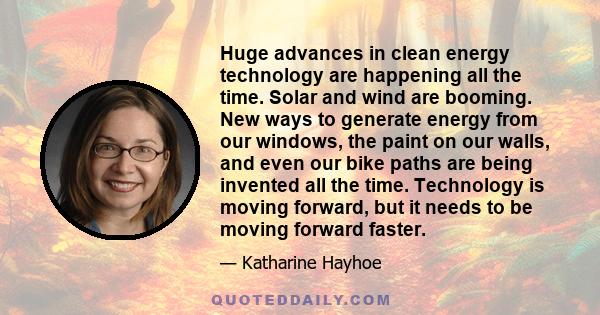 Huge advances in clean energy technology are happening all the time. Solar and wind are booming. New ways to generate energy from our windows, the paint on our walls, and even our bike paths are being invented all the time. Technology is moving forward, but it needs to be moving forward faster.

— Katharine Hayhoe

QUOTEDDAILY.COM